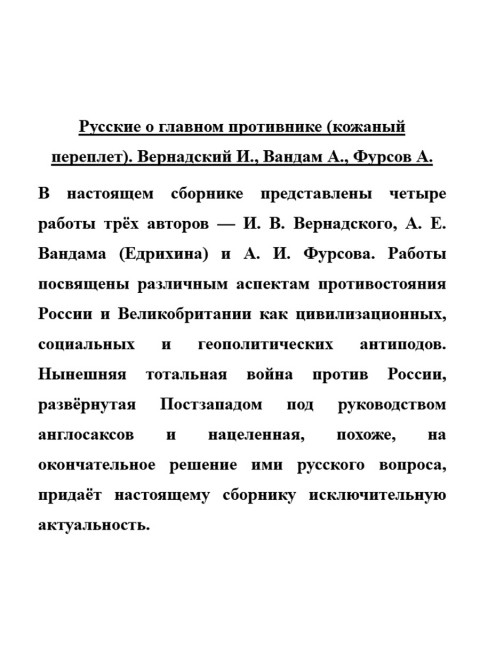 Русские о главном противнике (кожаный переплет). Вернадский И., Вандам А., Фурсов А.

В настоящем сборнике представлены четыре работы трёх авторов — И. В. Вернадского, А. Е. Вандама (Едрихина) и А. И. Фурсова. Работы посвящены различным аспектам противостояния России и Великобритании как цивилизационных, социальных и геополитических антиподов. Нынешняя тотальная война против России, развёрнутая Постзападом под руководством англосаксов и нацеленная, похоже, на окончательное решение ими русского вопроса, придаёт настоящему сборнику исключительную актуальность.